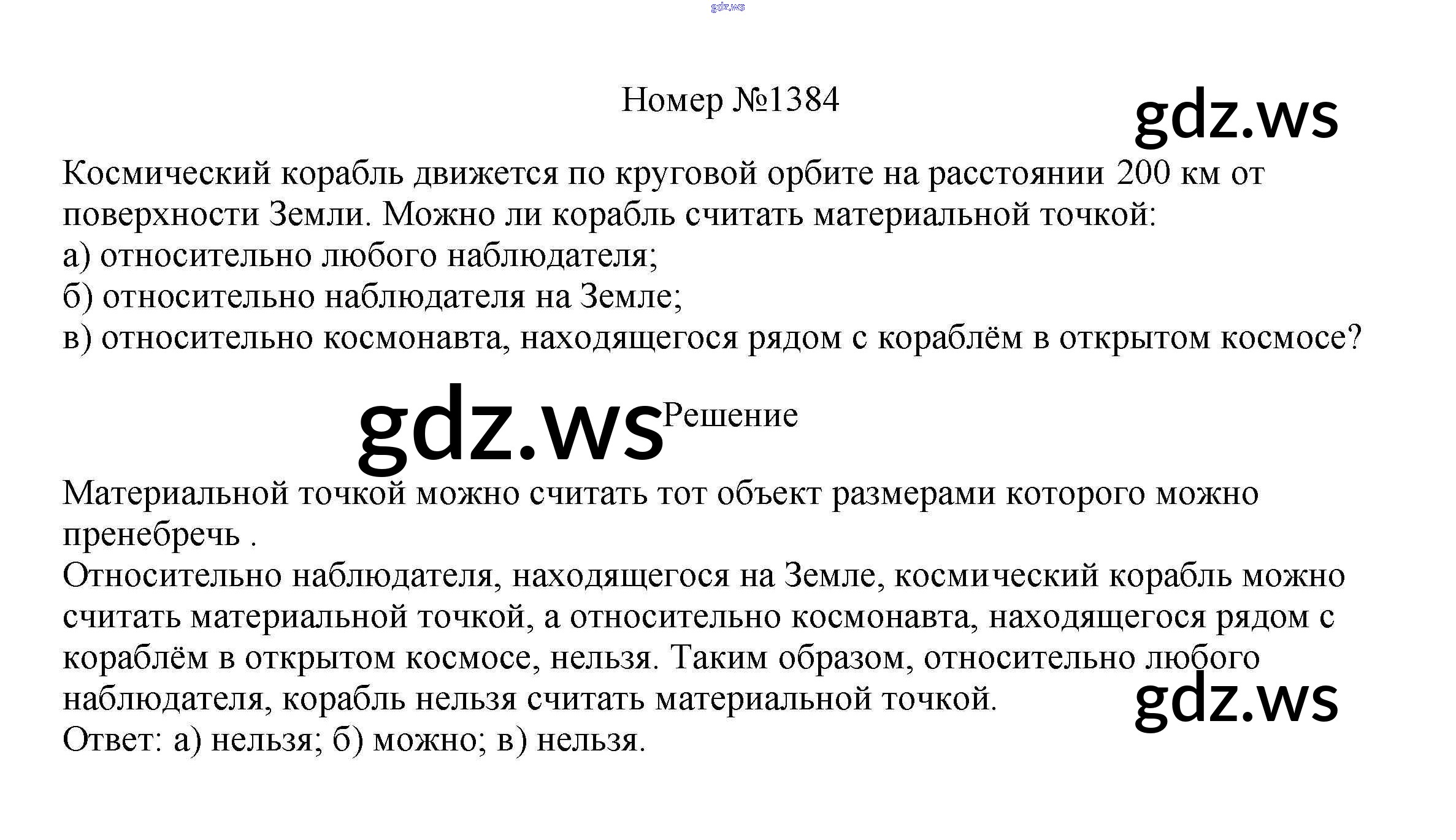 gdz.ws

Номер №1384

gdz.ws

Космический корабль движется по круговой орбите на расстоянии 200 км от поверхности Земли. Можно ли корабль считать материальной точкой:
а) относительно любого наблюдателя;
б) относительно наблюдателя на Земле;
в) относительно космонавта, находящегося рядом с кораблём в открытом космосе?

gdz.ws

Решение

Материальной точкой можно считать тот объект размерами которого можно пренебречь .
Относительно наблюдателя, находящегося на Земле, космический корабль можно считать материальной точкой, а относительно космонавта, находящегося рядом с кораблём в открытом космосе, нельзя. Таким образом, относительно любого наблюдателя, корабль нельзя считать материальной точкой.

gdz.ws

Ответ: а) нельзя; б) можно; в) нельзя.